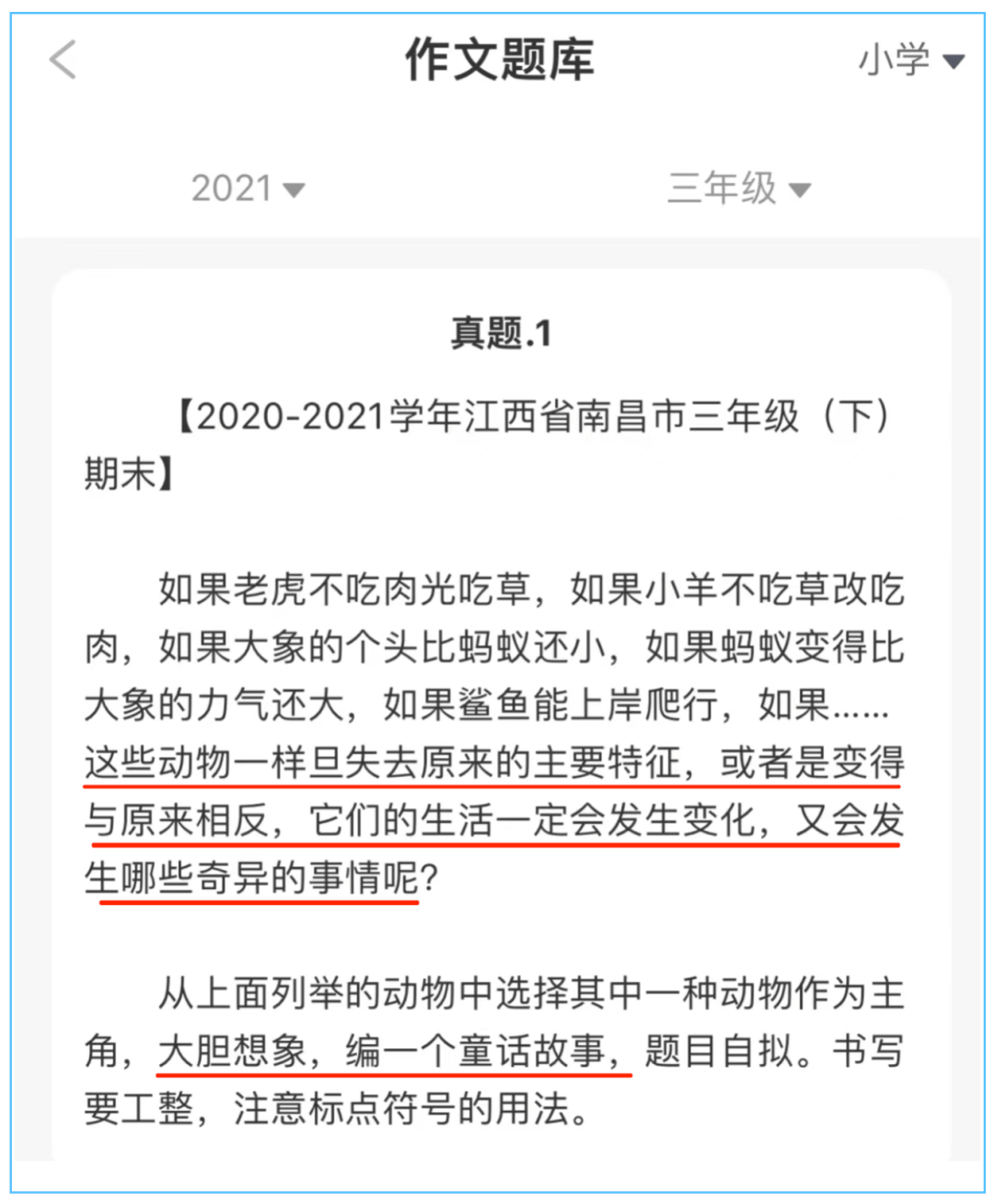 作文题库

小学

2021

三年级

真题.1

【2020-2021学年江西省南昌市三年级（下）期末】

如果老虎不吃肉光吃草，如果小羊不吃草改吃肉，如果大象的个头比蚂蚁还小，如果蚂蚁变得比大象的力气还大，如果鲨鱼能上岸爬行，如果……这些动物一样旦失去原来的主要特征，或者是变得与原来相反，它们的生活一定会发生变化，又会发生哪些奇异的事情呢？

从上面列举的动物中选择其中一种动物作为主角，大胆想象，编一个童话故事，题目自拟。书写要工整，注意标点符号的用法。